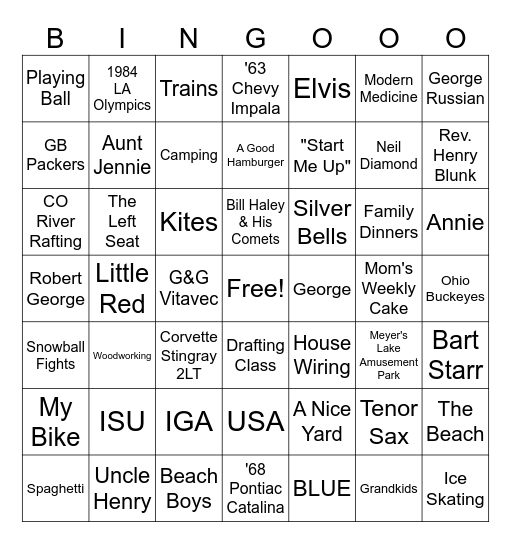 | B | I | N | G | O | O | O |
|---|---|---|---|---|---|---|
| Playing Ball | 1984 LA Olympics | Trains | '63 Chevy Impala | Elvis | Modern Medicine | George Russian |
| GB Packers | Aunt Jennie | Camping | A Good Hamburger | "Start Me Up" | Neil Diamond | Rev. Henry Blunk |
| CO River Rafting | The Left Seat | Kites | Bill Haley & His Comets | Silver Bells | Family Dinners | Annie |
| Robert George | Little Red | G&G Vitavec | Free! | George | Mom's Weekly Cake | Ohio Buckeyes |
| Snowball Fights | Woodworking | Corvette Stingray 2LT | Drafting Class | House Wiring | Meyer's Lake Amusement Park | Bart Starr |
| My Bike | ISU | IGA | USA | A Nice Yard | Tenor Sax | The Beach |
| Spaghetti | Uncle Henry | Beach Boys | '68 Pontiac Catalina | BLUE | Grandkids | Ice Skating |